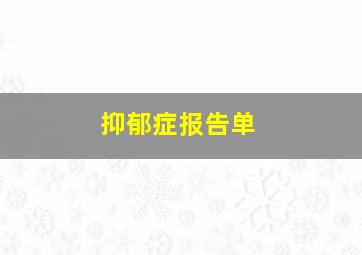 抑郁症报告单